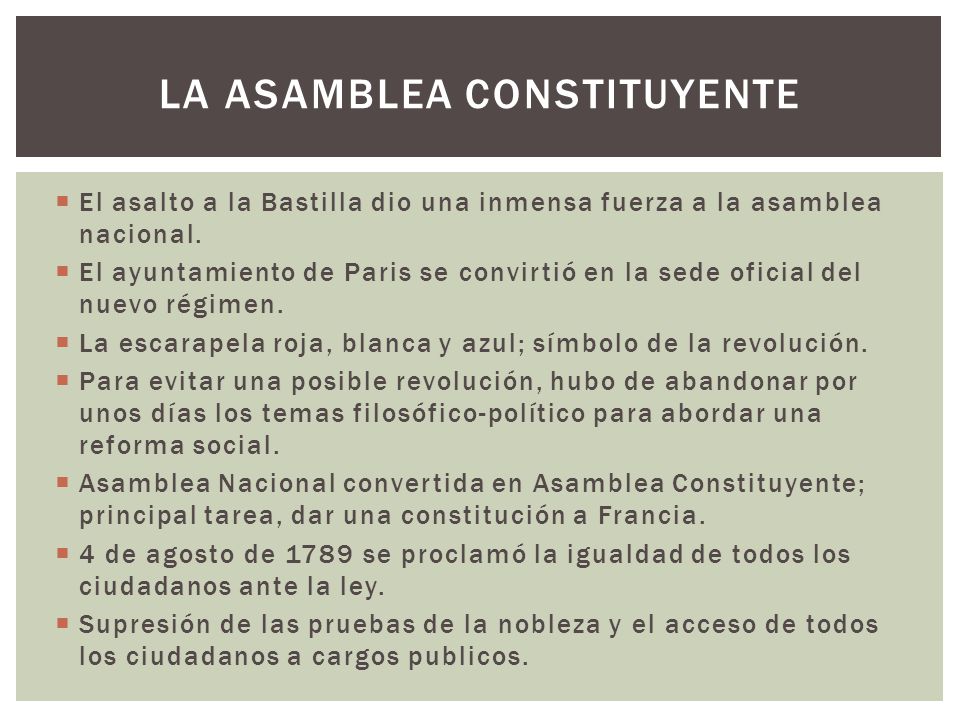 LA ASAMBLEA CONSTITUYENTE

▪ El asalto a la Bastilla dio una inmensa fuerza a la asamblea nacional.
▪ El ayuntamiento de Paris se convirtió en la sede oficial del nuevo régimen.
▪ La escarapela roja, blanca y azul; símbolo de la revolución.
▪ Para evitar una posible revolución, hubo de abandonar por unos días los temas filosófico-político para abordar una reforma social.
▪ Asamblea Nacional convertida en Asamblea Constituyente; principal tarea, dar una constitución a Francia.
▪ 4 de agosto de 1789 se proclamó la igualdad de todos los ciudadanos ante la ley.
▪ Supresión de las pruebas de la nobleza y el acceso de todos los ciudadanos a cargos publicos.